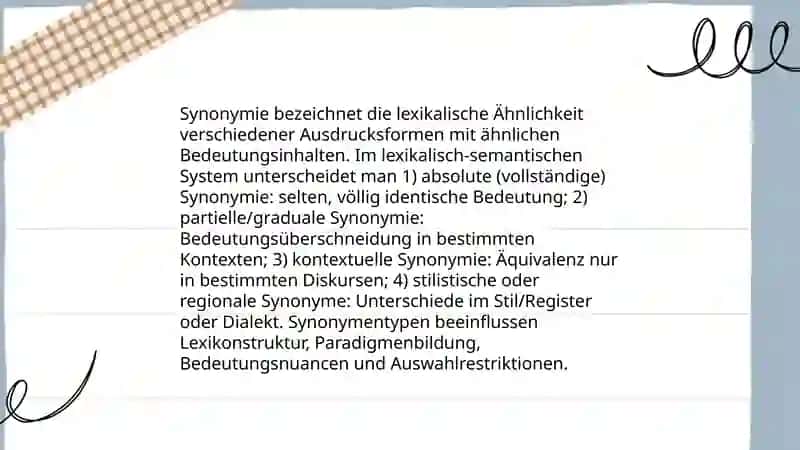 Synonymie bezeichnet die lexikalische Ähnlichkeit verschiedener Ausdrucksformen mit ähnlichen Bedeutungsinhalten. Im lexikalisch-semantischen System unterscheidet man 1) absolute (vollständige) Synonymie: selten, völlig identische Bedeutung; 2) partielle/graduale Synonymie: Bedeutungsüberschneidung in bestimmten Kontexten; 3) kontextuelle Synonymie: Äquivalenz nur in bestimmten Diskursen; 4) stilistische oder regionale Synonyme: Unterschiede im Stil/Register oder Dialekt. Synonymentypen beeinflussen Lexikonstruktur, Paradigmenbildung, Bedeutungsnuancen und Auswahlrestriktionen.